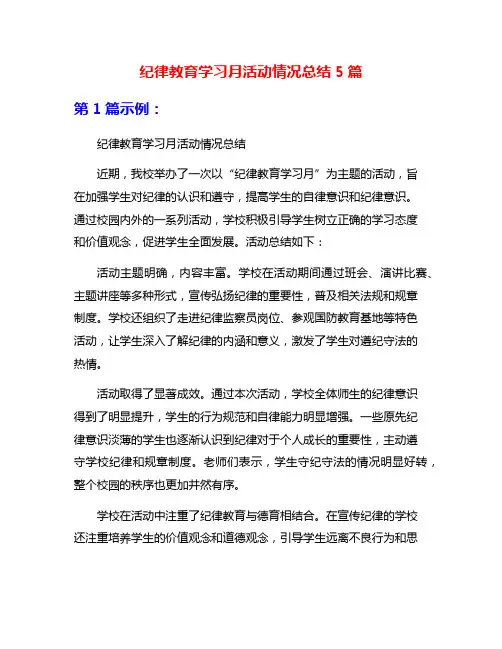 纪律教育学习月活动情况总结 5 篇

第 1 篇示例：

纪律教育学习月活动情况总结

近期，我校举办了一次以“纪律教育学习月”为主题的活动，旨在加强学生对纪律的认识和遵守，提高学生的自律意识和纪律意识。通过校园内外的一系列活动，学校积极引导学生树立正确的学习态度和价值观念，促进学生全面发展。活动总结如下：

活动主题明确，内容丰富。学校在活动期间通过班会、演讲比赛、主题讲座等多种形式，宣传弘扬纪律的重要性，普及相关法规和规章制度。学校还组织了走进纪律监察员岗位、参观国防教育基地等特色活动，让学生深入了解纪律的内涵和意义，激发了学生对遵纪守法的热情。

活动取得了显著成效。通过本次活动，学校全体师生的纪律意识得到了明显提升，学生的行为规范和自律能力明显增强。一些原先纪律意识淡薄的学生也逐渐认识到纪律对于个人成长的重要性，主动遵守学校纪律和规章制度。老师们表示，学生守纪守法的情况明显好转，整个校园的秩序也更加井然有序。

学校在活动中注重了纪律教育与德育相结合。在宣传纪律的学校还注重培养学生的价值观念和道德观念，引导学生远离不良行为和思